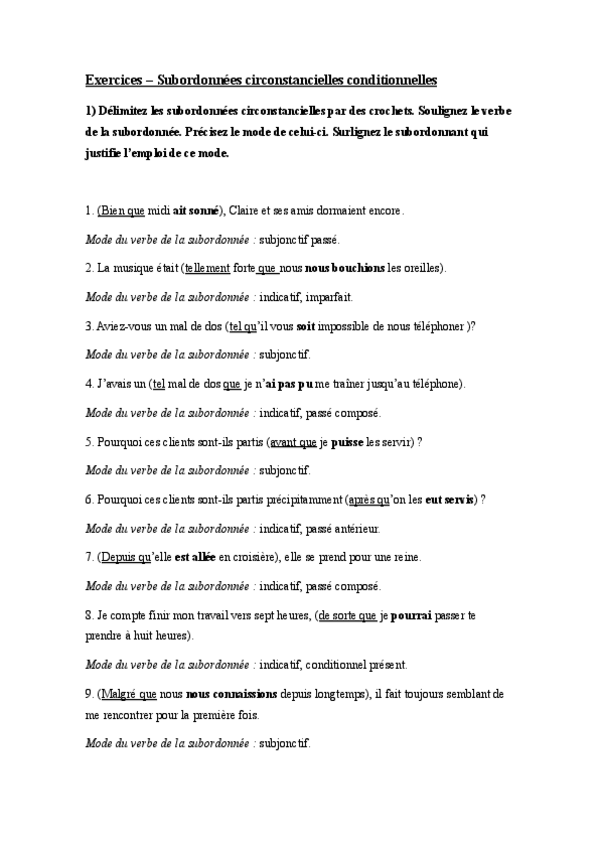 Exercices – Subordonnées circonstancielles conditionnelles

1) Délimitez les subordonnées circonstancielles par des crochets. Soulignez le verbe de la subordonnée. Précisez le mode de celui-ci. Surlignez le subordonnant qui justifie l'emploi de ce mode.

1. (Bien que midi ait sonné), Claire et ses amis dormaient encore.

Mode du verbe de la subordonnée : subjonctif passé.

2. La musique était (tellement forte que nous nous bouchions les oreilles).

Mode du verbe de la subordonnée : indicatif, imparfait.

3. Aviez-vous un mal de dos (tel qu'il vous soit impossible de nous téléphoner )?

Mode du verbe de la subordonnée : subjonctif.

4. J'avais un (tel mal de dos que je n'ai pas pu me traîner jusqu'au téléphone).

Mode du verbe de la subordonnée : indicatif, passé composé.

5. Pourquoi ces clients sont-ils partis (avant que je puisse les servir) ?

Mode du verbe de la subordonnée : subjonctif.

6. Pourquoi ces clients sont-ils partis précipitamment (après qu'on les eut servis) ?

Mode du verbe de la subordonnée : indicatif, passé antérieur.

7. (Depuis qu'elle est allée en croisière), elle se prend pour une reine.

Mode du verbe de la subordonnée : indicatif, passé composé.

8. Je compte finir mon travail vers sept heures, (de sorte que je pourrai passer te prendre à huit heures).

Mode du verbe de la subordonnée : indicatif, conditionnel présent.

9. (Malgré que nous nous connaissions depuis longtemps), il fait toujours semblant de me rencontrer pour la première fois.

Mode du verbe de la subordonnée : subjonctif.